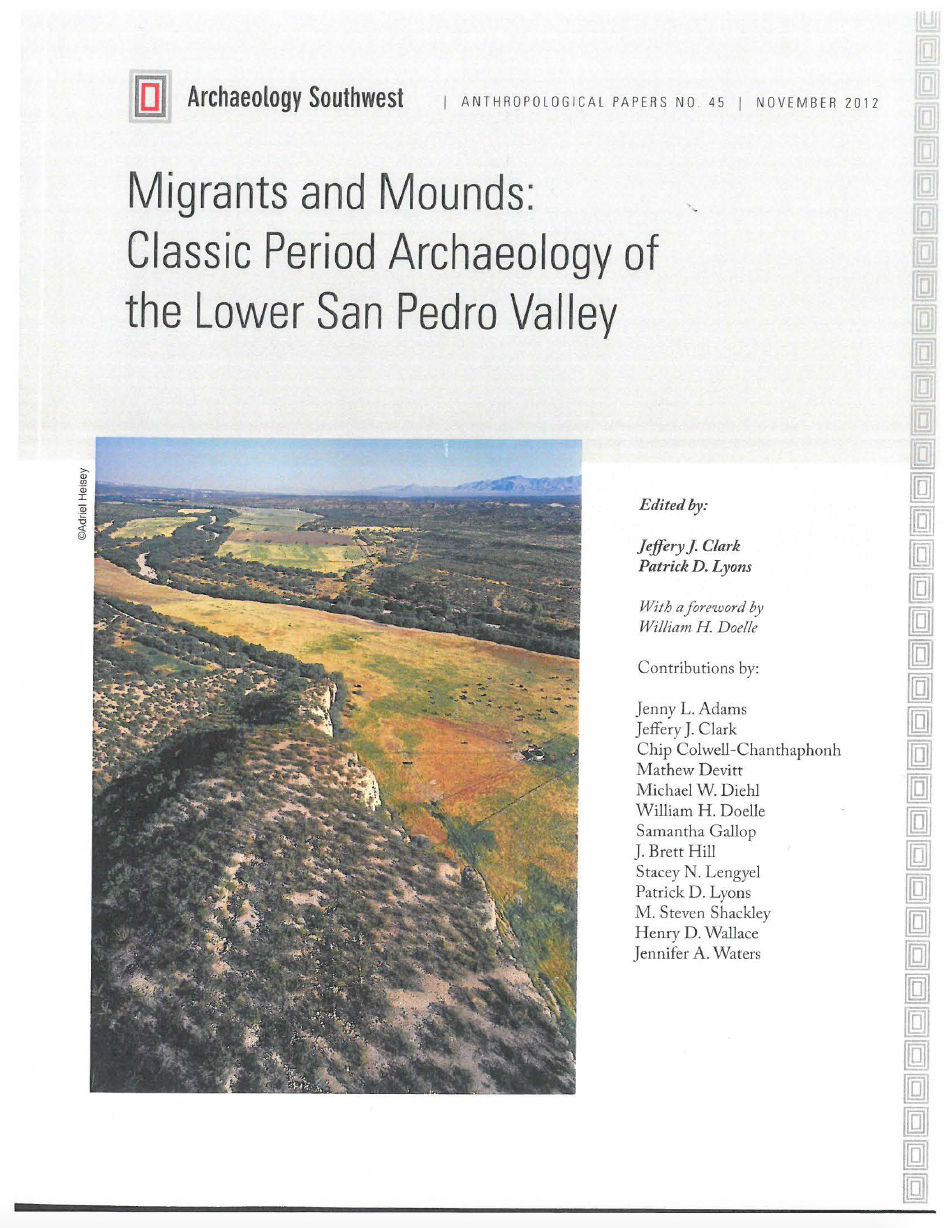 Archaeology Southwest | ANTHROPOLOGICAL PAPERS NO. 45 | NOVEMBER 2012

Migrants and Mounds: Classic Period Archaeology of the Lower San Pedro Valley

©Adriel Heisey

Edited by:

Jeffery J. Clark
Patrick D. Lyons

With a foreword by
William H. Doelle

Contributions by:

Jenny L. Adams
Jeffery J. Clark
Chip Colwell-Chanthaphonh
Mathew Devitt
Michael W. Diehl
William H. Doelle
Samantha Gallop
J. Brett Hill
Stacey N. Lengyel
Patrick D. Lyons
M. Steven Shackley
Henry D. Wallace
Jennifer A. Waters